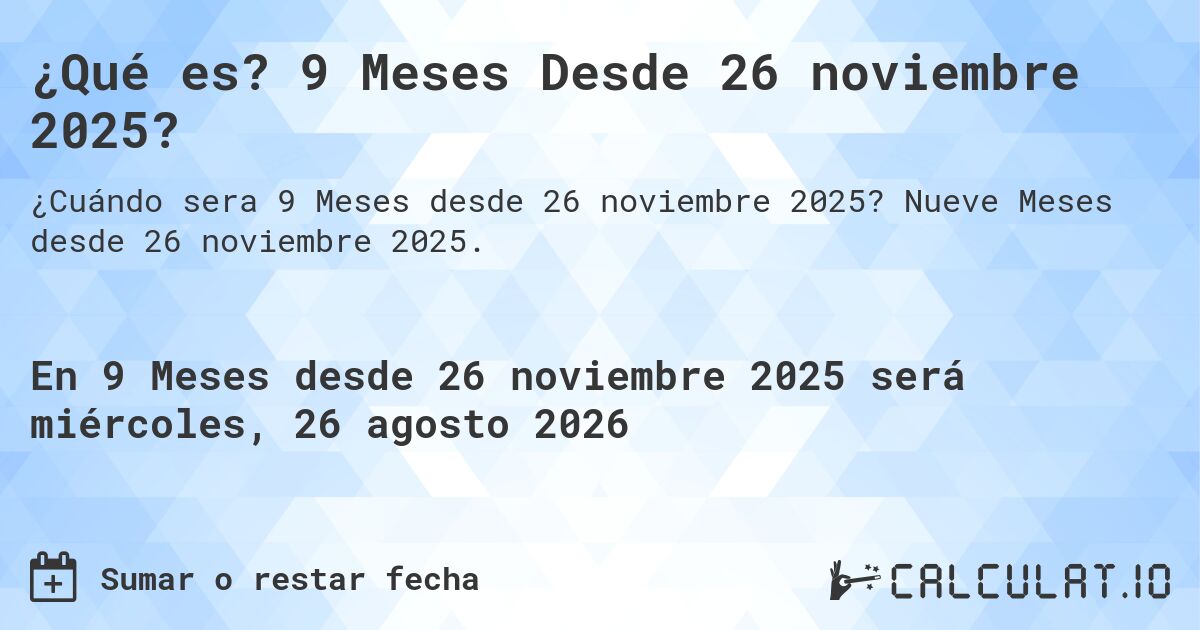 ¿Qué es? 9 Meses Desde 26 noviembre 2025?

¿Cuándo sera 9 Meses desde 26 noviembre 2025? Nueve Meses desde 26 noviembre 2025.

En 9 Meses desde 26 noviembre 2025 será miércoles, 26 agosto 2026

Sumar o restar fecha

CALCULAT.IO